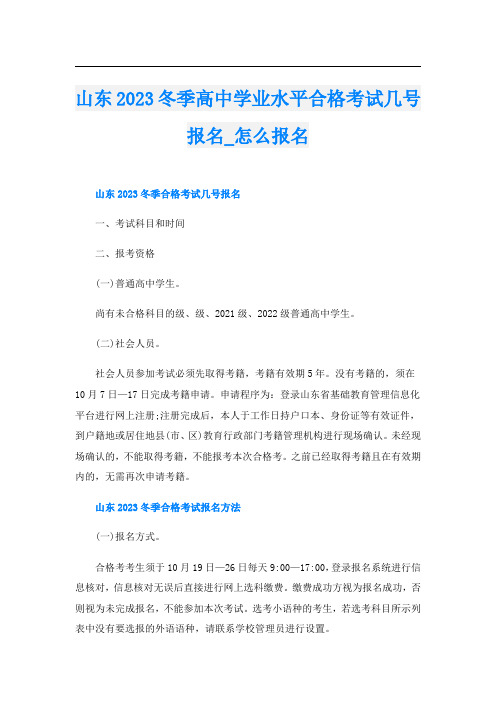 山东2023冬季高中学业水平合格考试几号报名_怎么报名

山东2023冬季合格考试几号报名

一、考试科目和时间

二、报考资格

(一)普通高中学生。

尚有未合格科目的级、级、2021级、2022级普通高中学生。

(二)社会人员。

社会人员参加考试必须先取得考籍，考籍有效期5年。没有考籍的，须在10月7日—17日完成考籍申请。申请程序为：登录山东省基础教育管理信息化平台进行网上注册;注册完成后，本人于工作日持户口本、身份证等有效证件，到户籍地或居住地县(市、区)教育行政部门考籍管理机构进行现场确认。未经现场确认的，不能取得考籍，不能报考本次合格考。之前已经取得考籍且在有效期内的，无需再次申请考籍。

山东2023冬季合格考试报名方法

(一)报名方式。

合格考考生须于10月19日—26日每天9:00—17:00,登录报名系统进行信息核对，信息核对无误后直接进行网上选科缴费。缴费成功方视为报名成功，否则视为未完成报名，不能参加本次考试。选考小语种的考生，若选考科目所示列表中没有要选报的外语语种，请联系学校管理员进行设置。